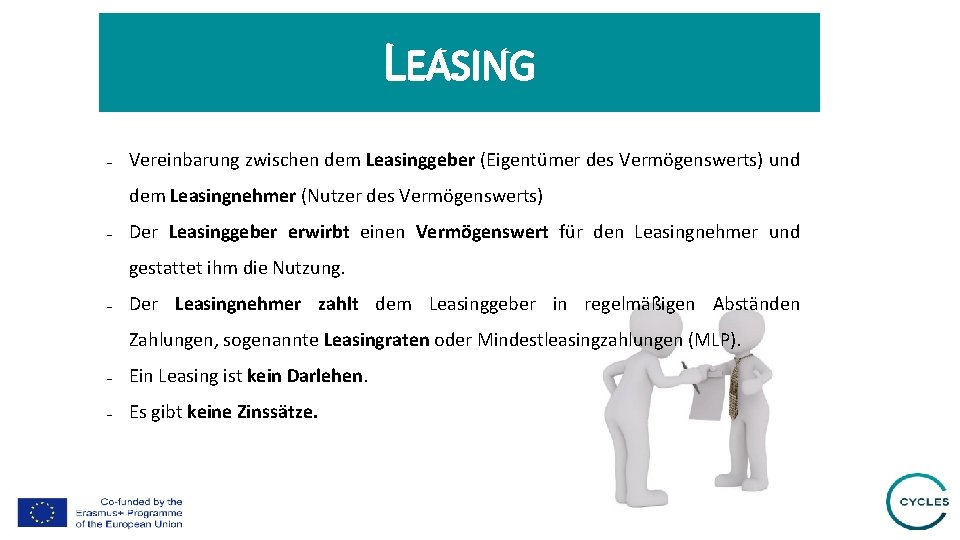 LEASING

- Vereinbarung zwischen dem Leasinggeber (Eigentümer des Vermögenswerts) und dem Leasingnehmer (Nutzer des Vermögenswerts)

- Der Leasinggeber erwirbt einen Vermögenswert für den Leasingnehmer und gestattet ihm die Nutzung.

- Der Leasingnehmer zahlt dem Leasinggeber in regelmäßigen Abständen Zahlungen, sogenannte Leasingraten oder Mindestleasingzahlungen (MLP).

- Ein Leasing ist kein Darlehen.

- Es gibt keine Zinssätze.

Co-funded by the Erasmus+ Programme of the European Union

CYCLES